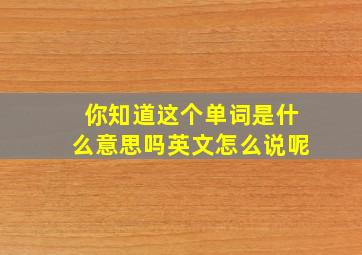 你知道这个单词是什么意思吗英文怎么说呢